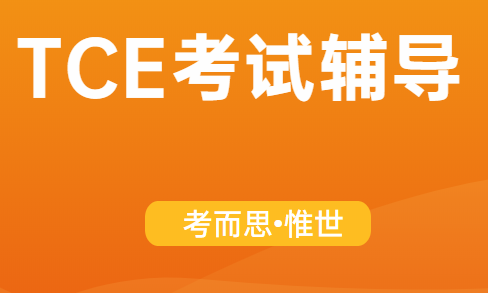 TCE考试辅导

考而思•惟世